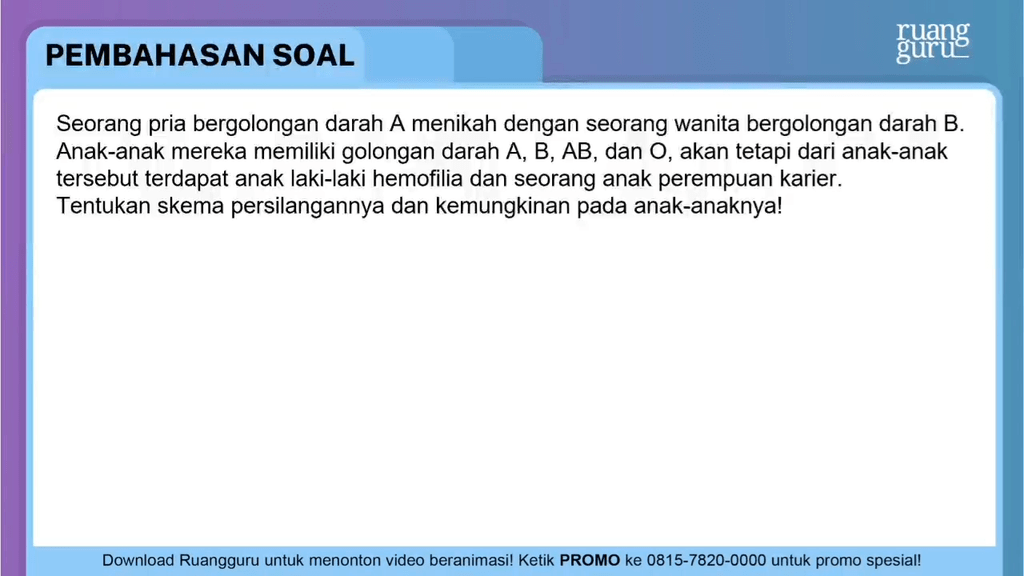 PEMBAHASAN SOAL

ruang guru

Seorang pria bergolongan darah A menikah dengan seorang wanita bergolongan darah B. Anak-anak mereka memiliki golongan darah A, B, AB, dan O, akan tetapi dari anak-anak tersebut terdapat anak laki-laki hemofilia dan seorang anak perempuan karier. Tentukan skema persilangannya dan kemungkinan pada anak-anaknya!

Download Ruangguru untuk menonton video beranimasi! Ketik PROMO ke 0815-7820-0000 untuk promo spesial!